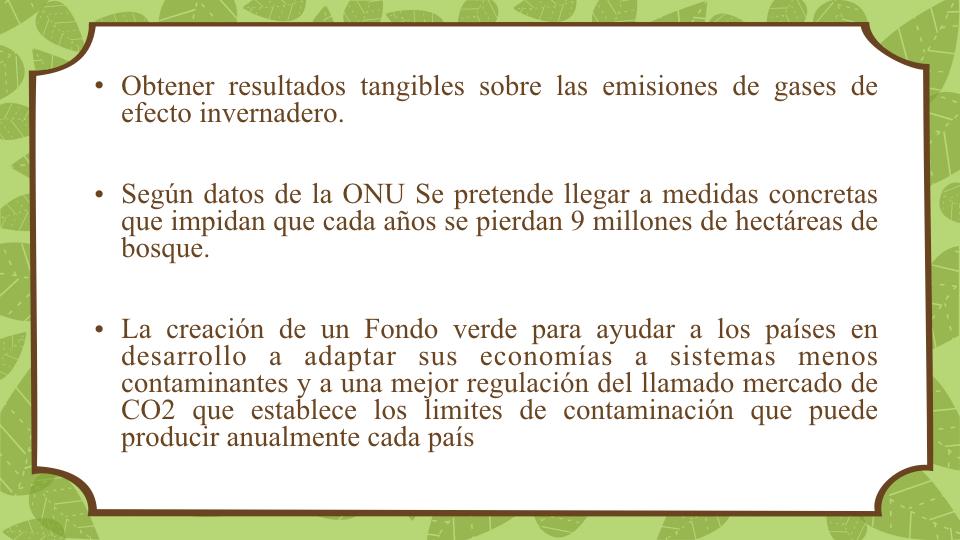 • Obtener resultados tangibles sobre las emisiones de gases de efecto invernadero.

• Según datos de la ONU Se pretende llegar a medidas concretas que impidan que cada años se pierdan 9 millones de hectáreas de bosque.

• La creación de un Fondo verde para ayudar a los países en desarrollo a adaptar sus economías a sistemas menos contaminantes y a una mejor regulación del llamado mercado de CO2 que establece los limites de contaminación que puede producir anualmente cada país